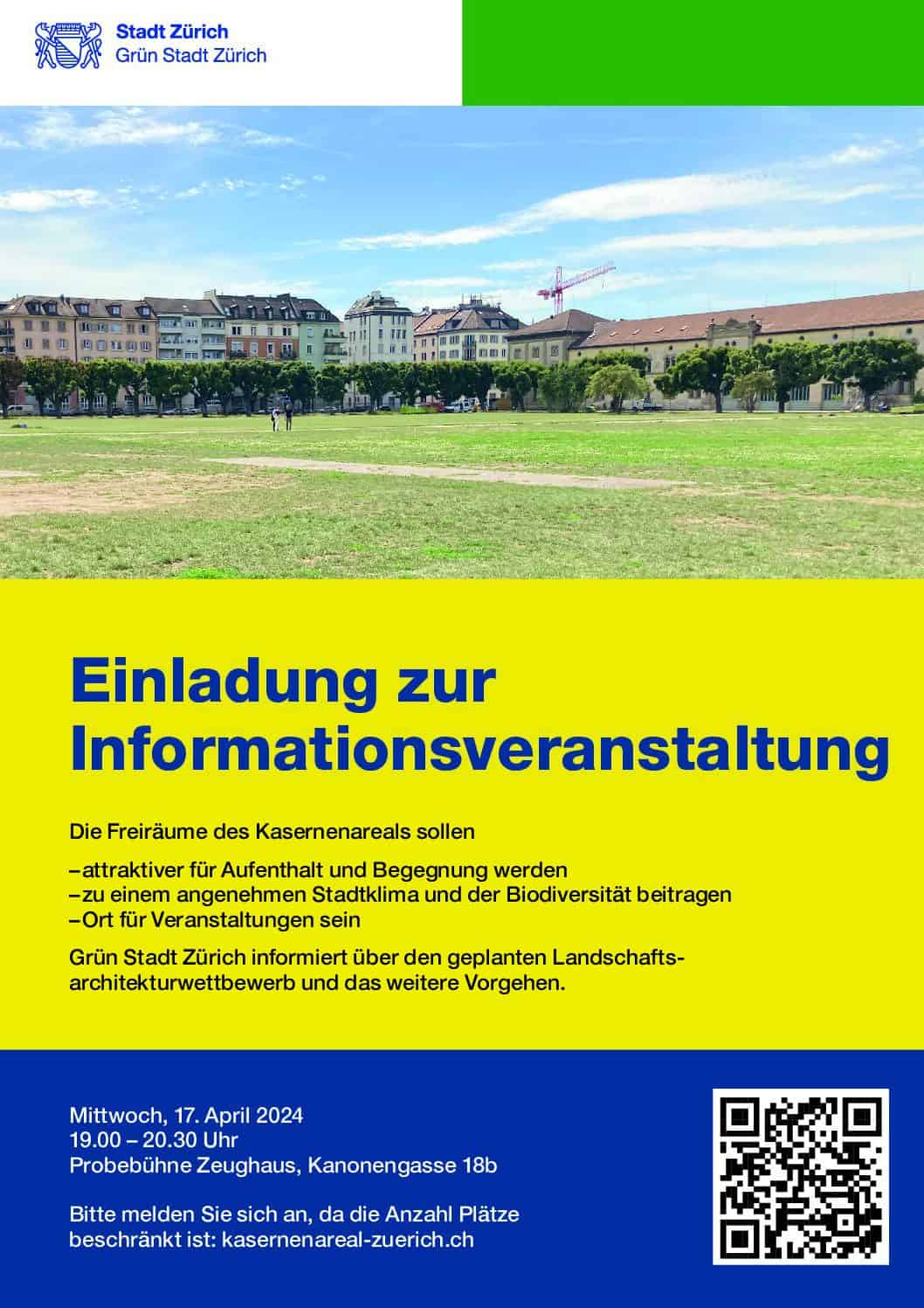 Stadt Zürich
Grün Stadt Zürich

Einladung zur Informationsveranstaltung

Die Freiräume des Kasernenareals sollen

- attraktiver für Aufenthalt und Begegnung werden
- zu einem angenehmen Stadtklima und der Biodiversität beitragen
- Ort für Veranstaltungen sein

Grün Stadt Zürich informiert über den geplanten Landschaftsarchitekturwettbewerb und das weitere Vorgehen.

Mittwoch, 17. April 2024
19.00 – 20.30 Uhr
Probebühne Zeughaus, Kanonengasse 18b

Bitte melden Sie sich an, da die Anzahl Plätze beschränkt ist: kasernenareal-zuerich.ch